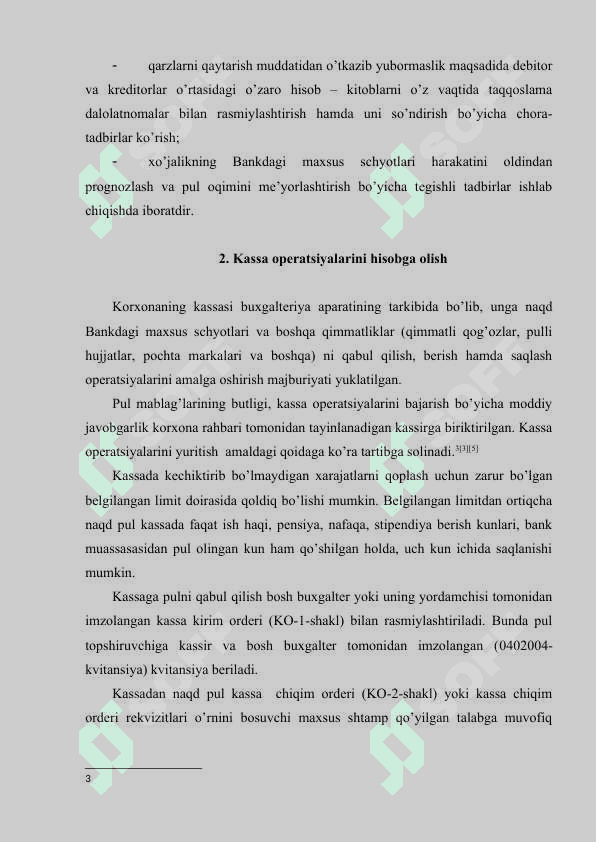 - qarzlarni qaytarish muddatidan o'tkazib yubormaslik maqsadida debitor va kreditorlar o'rtasidagi o'zaro hisob – kitoblarni o'z vaqtida taqqoslama dalolatnomalar bilan rasmiylashtirish hamda uni so'ndirish bo'yicha chora-tadbirlar ko'rish;

- xo'jalikning Bankdagi maxsus schyotlari harakatini oldindan prognozlash va pul oqimini me'yorlashtirish bo'yicha tegishli tadbirlar ishlab chiqishda iboratdir.

2. Kassa operatsiyalarini hisobga olish

Korxonaning kassasi buxgalteriya aparatining tarkibida bo'lib, unga naqd Bankdagi maxsus schyotlari va boshqa qimmatliklar (qimmatli qog'ozlar, pulli hujjatlar, pochta markalari va boshqa) ni qabul qilish, berish hamda saqlash operatsiyalarini amalga oshirish majburiyati yuklatilgan.

Pul mablag'larining butligi, kassa operatsiyalarini bajarish bo'yicha moddiy javobgarlik korxona rahbari tomonidan tayinlanadigan kassirga biriktirilgan. Kassa operatsiyalarini yuritish amaldagi qoidaga ko'ra tartibga solinadi.$^{3[3][5]}$

Kassada kechiktirib bo'lmaydigan xarajatlarni qoplash uchun zarur bo'lgan belgilangan limit doirasida qoldiq bo'lishi mumkin. Belgilangan limitdan ortiqcha naqd pul kassada faqat ish haqi, pensiya, nafaqa, stipendiya berish kunlari, bank muassasasidan pul olingan kun ham qo'shilgan holda, uch kun ichida saqlanishi mumkin.

Kassaga pulni qabul qilish bosh buxgalter yoki uning yordamchisi tomonidan imzolangan kassa kirim orderi (KO-1-shakl) bilan rasmiylashtiriladi. Bunda pul topshiruvchiga kassir va bosh buxgalter tomonidan imzolangan (0402004-kvitansiya) kvitansiya beriladi.

Kassadan naqd pul kassa chiqim orderi (KO-2-shakl) yoki kassa chiqim orderi rekvizitlari o'rnini bosuvchi maxsus shtamp qo'yilgan talabga muvofiq

3